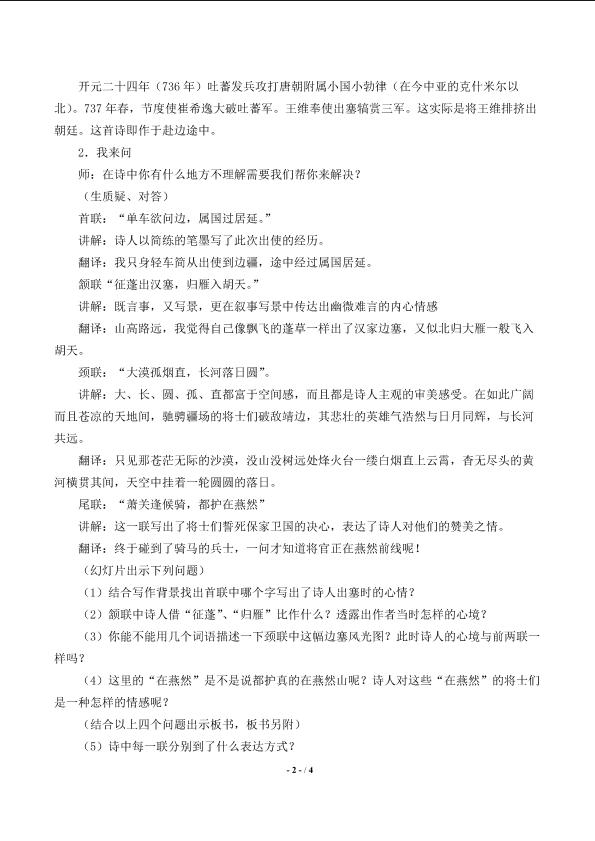 开元二十四年（736 年）吐蕃发兵攻打唐朝附属小国小勃律（在今中亚的克什米尔以北）。737 年春，节度使崔希逸大破吐蕃军。王维奉使出塞犒赏三军。这实际是将王维排挤出朝廷。这首诗即作于赴边途中。

2．我来问

师：在诗中你有什么地方不理解需要我们帮你来解决？

（生质疑、对答）

首联：“单车欲问边，属国过居延。”

讲解：诗人以简练的笔墨写了此次出使的经历。

翻译：我只身轻车简从出使到边疆，途中经过属国居延。

颔联“征蓬出汉塞，归雁入胡天。”

讲解：既言事，又写景，更在叙事写景中传达出幽微难言的内心情感

翻译：山高路远，我觉得自己像飘飞的蓬草一样出了汉家边塞，又似北归大雁一般飞入胡天。

颈联：“大漠孤烟直，长河落日圆”。

讲解：大、长、圆、孤、直都富于空间感，而且都是诗人主观的审美感受。在如此广阔而且苍凉的天地间，驰骋疆场的将士们破敌靖边，其悲壮的英雄气浩然与日月同辉，与长河共远。

翻译：只见那苍茫无际的沙漠，没山没树远处烽火台一缕白烟直上云霄，杳无尽头的黄河横贯其间，天空中挂着一轮圆圆的落日。

尾联：“萧关逢候骑，都护在燕然”

讲解：这一联写出了将士们誓死保家卫国的决心，表达了诗人对他们的赞美之情。

翻译：终于碰到了骑马的兵士，一问才知道将官正在燕然前线呢！

（幻灯片出示下列问题）

（1）结合写作背景找出首联中哪个字写出了诗人出塞时的心情？

（2）颔联中诗人借“征蓬”、“归雁”比作什么？透露出作者当时怎样的心境？

（3）你能不能用几个词语描述一下颈联中这幅边塞风光图？此时诗人的心境与前两联一样吗？

（4）这里的“在燕然”是不是说都护真的在燕然山呢？诗人对这些“在燕然”的将士们是一种怎样的情感呢？

（结合以上四个问题出示板书，板书另附）

（5）诗中每一联分别到了什么表达方式？

- 2 - / 4